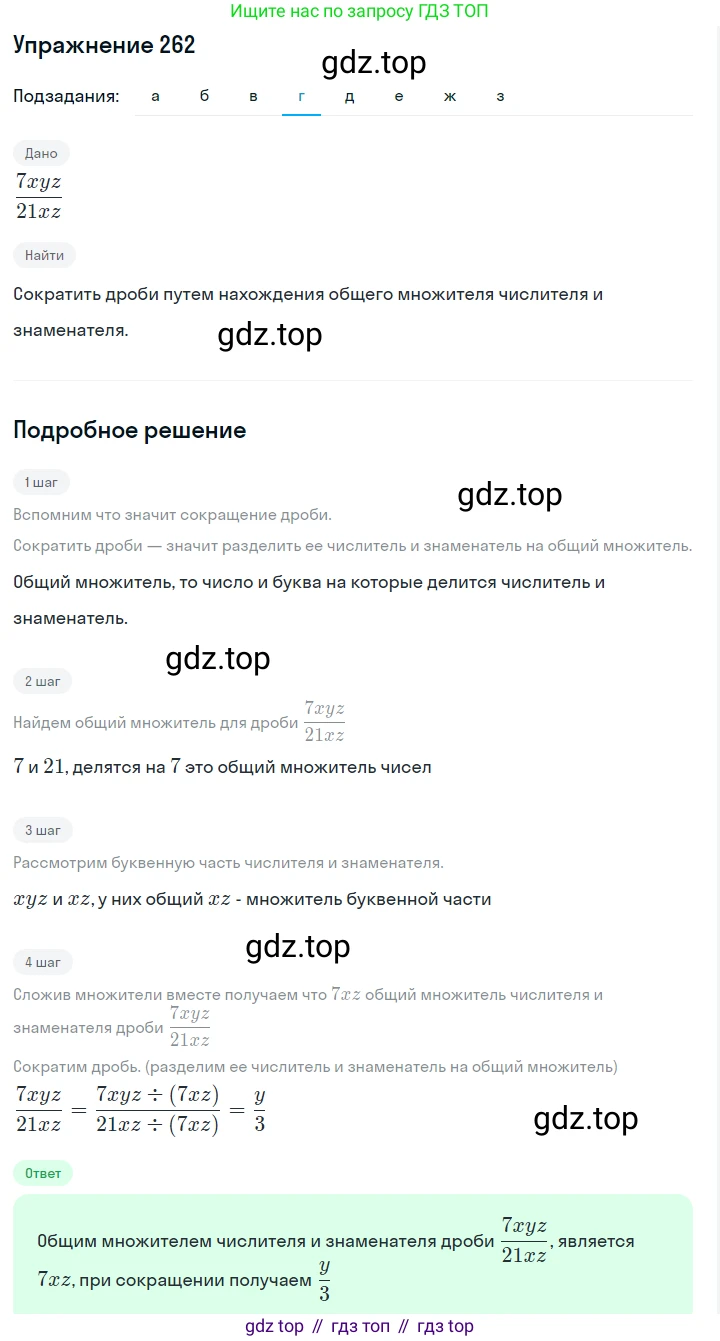 Ищите нас по запросу ГДЗ ТОП

Упражнение 262

gdz.top

Подзадания: а б в г д е ж з

Дано

$\frac{7xyz}{21xz}$

Найти

Сократить дроби путем нахождения общего множителя числителя и знаменателя.

gdz.top

Подробное решение

1 шаг

gdz.top

Вспомним что значит сокращение дроби.

Сократить дроби — значит разделить ее числитель и знаменатель на общий множитель.

Общий множитель, то число и буква на которые делится числитель и знаменатель.

gdz.top

2 шаг

Найдем общий множитель для дроби $\frac{7xyz}{21xz}$

$7$ и $21$, делятся на $7$ это общий множитель чисел

3 шаг

Рассмотрим буквенную часть числителя и знаменателя.

$xyz$ и $xz$, у них общий $xz$ - множитель буквенной части

gdz.top

4 шаг

Сложив множители вместе получаем что $7xz$ общий множитель числителя и знаменателя дроби $\frac{7xyz}{21xz}$

Сократим дробь. (разделим ее числитель и знаменатель на общий множитель)

$\frac{7xyz}{21xz} = \frac{7xyz \div (7xz)}{21xz \div (7xz)} = \frac{y}{3}$

gdz.top

Ответ

Общим множителем числителя и знаменателя дроби $\frac{7xyz}{21xz}$, является $7xz$, при сокращении получаем $\frac{y}{3}$

gdz top // гдз топ // гдз top